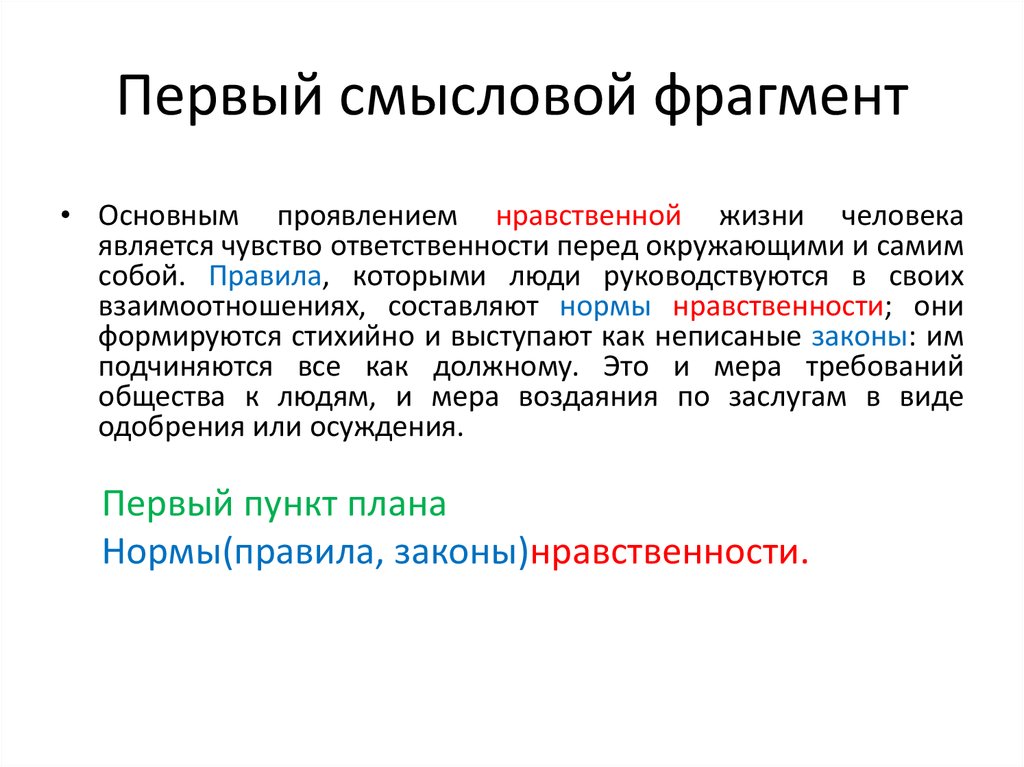 Первый смысловой фрагмент

• Основным проявлением нравственной жизни человека является чувство ответственности перед окружающими и самим собой. Правила, которыми люди руководствуются в своих взаимоотношениях, составляют нормы нравственности; они формируются стихийно и выступают как неписаные законы: им подчиняются все как должному. Это и мера требований общества к людям, и мера воздаяния по заслугам в виде одобрения или осуждения.

Первый пункт плана

Нормы(правила, законы)нравственности.